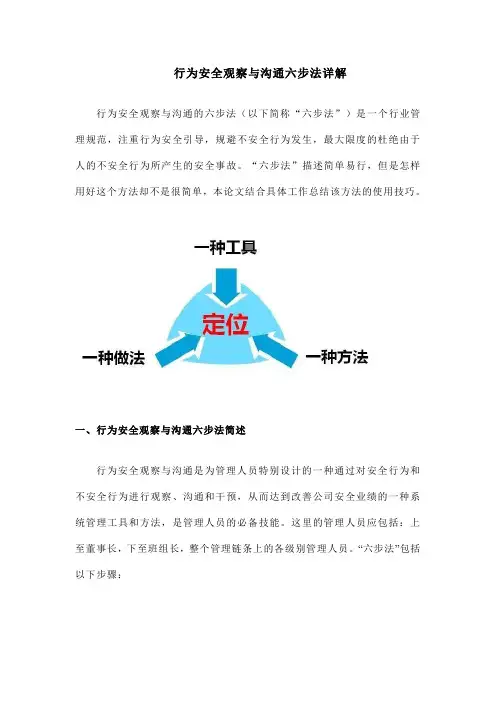 行为安全观察与沟通六步法详解

行为安全观察与沟通的六步法（以下简称“六步法”）是一个行业管理规范，注重行为安全引导，规避不安全行为发生，最大限度的杜绝由于人的不安全行为所产生的安全事故。“六步法”描述简单易行，但是怎样用好这个方法却不是很简单，本论文结合具体工作总结该方法的使用技巧。

一种工具

定位

一种做法

一种方法

一、行为安全观察与沟通六步法简述

行为安全观察与沟通是为管理人员特别设计的一种通过对安全行为和不安全行为进行观察、沟通和干预，从而达到改善公司安全业绩的一种系统管理工具和方法，是管理人员的必备技能。这里的管理人员应包括：上至董事长，下至班组长，整个管理链条上的各级别管理人员。“六步法”包括以下步骤：